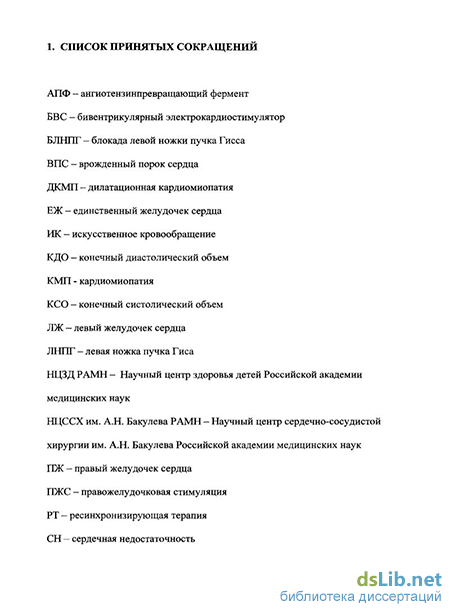 1. СПИСОК ПРИНЯТЫХ СОКРАЩЕНИЙ

АПФ – ангиотензинпревращающий фермент

БВС – бивентрикулярный электрокардиостимулятор

БЛНПГ – блокада левой ножки пучка Гисса

ВПС – врожденный порок сердца

ДКМП – дилатационная кардиомиопатия

ЕЖ – единственный желудочек сердца

ИК – искусственное кровообращение

КДО – конечный диастолический объем

КМП - кардиомиопатия

КСО – конечный систолический объем

ЛЖ – левый желудочек сердца

ЛНПГ – левая ножка пучка Гиса

НЦЗД РАМН – Научный центр здоровья детей Российской академии медицинских наук

НЦССХ им. А.Н. Бакулева РАМН – Научный центр сердечно-сосудистой хирургии им. А.Н. Бакулева Российской академии медицинских наук

ПЖ – правый желудочек сердца

ПЖС – правожелудочковая стимуляция

РТ – ресинхронизирующая терапия

СН – сердечная недостаточность

dsLib.net
библиотека диссертаций